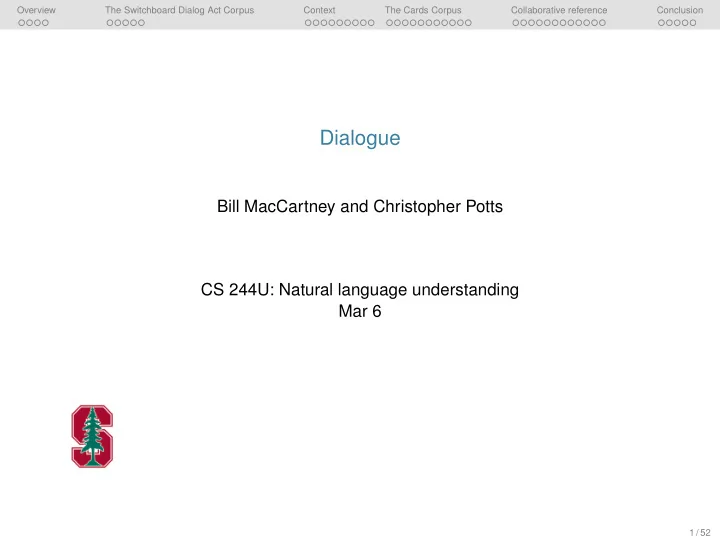 Overview The Switchboard Dialog Act Corpus Context The Cards Corpus Collaborative reference Conclusion

Dialogue

Bill MacCartney and Christopher Potts

CS 244U: Natural language understanding
Mar 6

1 / 52